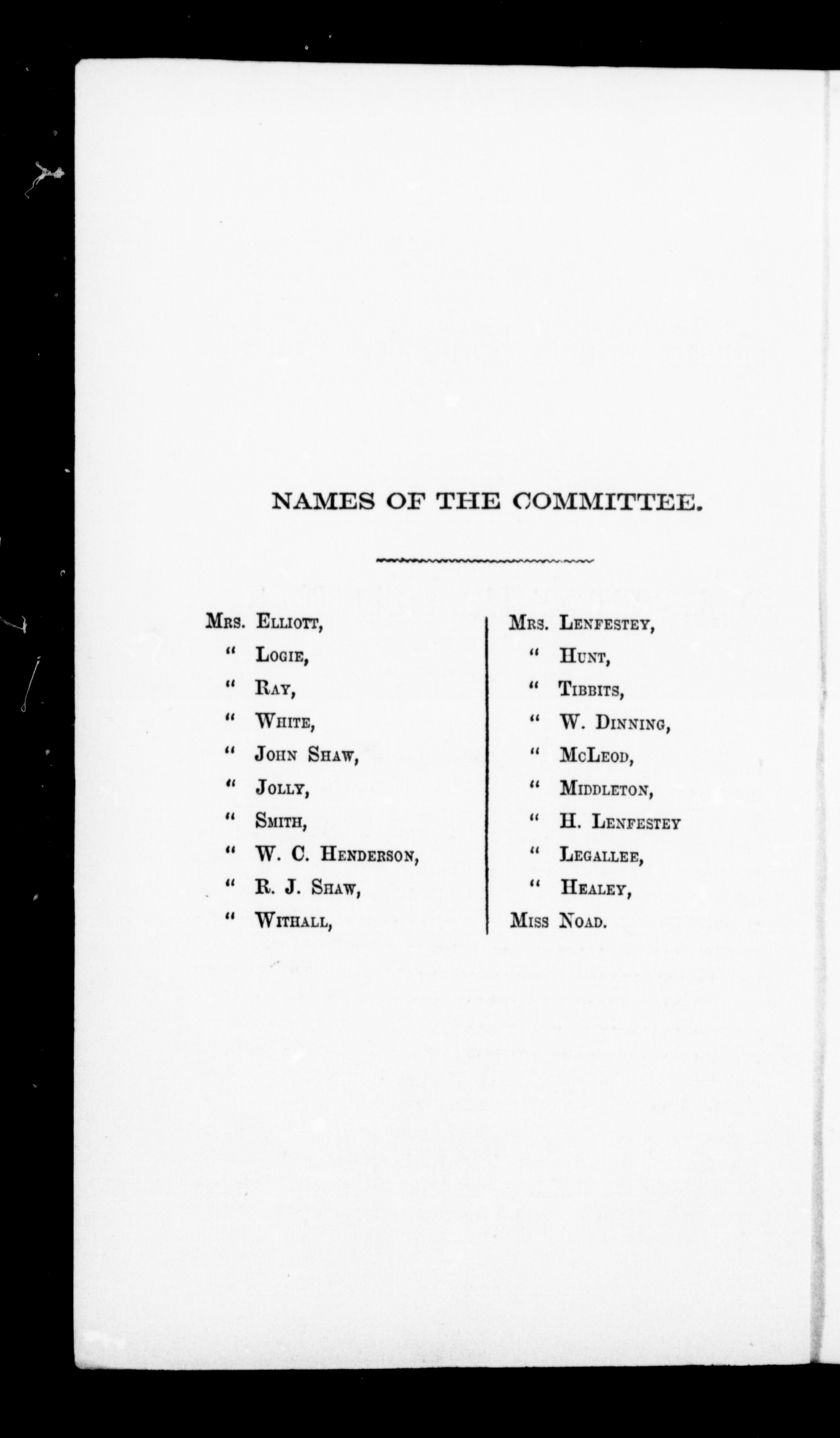 NAMES OF THE COMMITTEE.

Mrs. Elliott,
" Logie,
" Ray,
" White,
" John Shaw,
" Jolly,
" Smith,
" W. C. Henderson,
" R. J. Shaw,
" Withall,

Mrs. Lenfestey,
" Hunt,
" Tibbits,
" W. Dinning,
" McLeod,
" Middleton,
" H. Lenfestey
" Legallee,
" Healey,
Miss Noad.